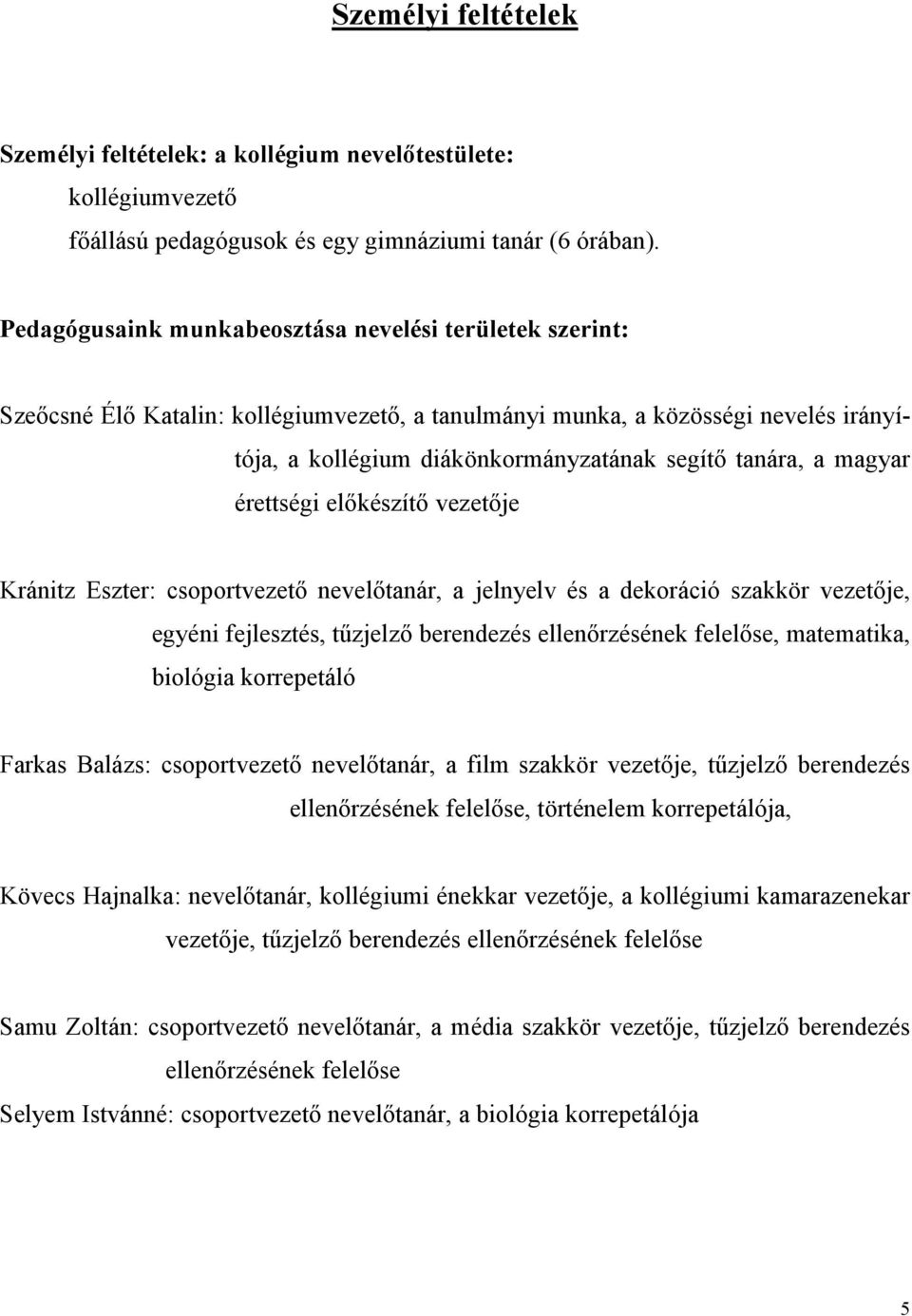 Személyi feltételek

Személyi feltételek: a kollégium nevelőtestülete:
kollégiumvezető
főállású pedagógusok és egy gimnáziumi tanár (6 órában).

Pedagógusaink munkabeosztása nevelési területek szerint:

Szeőcsné Élő Katalin: kollégiumvezető, a tanulmányi munka, a közösségi nevelés irányítója, a kollégium diákönkormányzatának segítő tanára, a magyar érettségi előkészítő vezetője

Kránitz Eszter: csoportvezető nevelőtanár, a jelnyelv és a dekoráció szakkör vezetője, egyéni fejlesztés, tűzjelző berendezés ellenőrzésének felelőse, matematika, biológia korrepetáló

Farkas Balázs: csoportvezető nevelőtanár, a film szakkör vezetője, tűzjelző berendezés ellenőrzésének felelőse, történelem korrepetálója,

Kövecs Hajnalka: nevelőtanár, kollégiumi énekkar vezetője, a kollégiumi kamarazenekar vezetője, tűzjelző berendezés ellenőrzésének felelőse

Samu Zoltán: csoportvezető nevelőtanár, a média szakkör vezetője, tűzjelző berendezés ellenőrzésének felelőse
Selyem Istvánné: csoportvezető nevelőtanár, a biológia korrepetálója

5